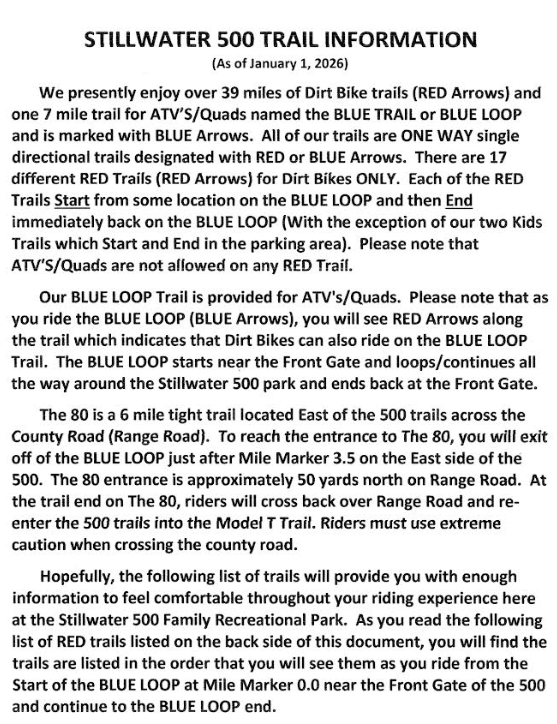 STILLWATER 500 TRAIL INFORMATION
(As of January 1, 2026)

We presently enjoy over 39 miles of Dirt Bike trails (RED Arrows) and one 7 mile trail for ATV'S/Quads named the BLUE TRAIL or BLUE LOOP and is marked with BLUE Arrows. All of our trails are ONE WAY single directional trails designated with RED or BLUE Arrows. There are 17 different RED Trails (RED Arrows) for Dirt Bikes ONLY. Each of the RED Trails Start from some location on the BLUE LOOP and then End immediately back on the BLUE LOOP (With the exception of our two Kids Trails which Start and End in the parking area). Please note that ATV'S/Quads are not allowed on any RED Trail.

Our BLUE LOOP Trail is provided for ATV's/Quads. Please note that as you ride the BLUE LOOP (BLUE Arrows), you will see RED Arrows along the trail which indicates that Dirt Bikes can also ride on the BLUE LOOP Trail. The BLUE LOOP starts near the Front Gate and loops/continues all the way around the Stillwater 500 park and ends back at the Front Gate.

The 80 is a 6 mile tight trail located East of the 500 trails across the County Road (Range Road). To reach the entrance to The 80, you will exit off of the BLUE LOOP just after Mile Marker 3.5 on the East side of the 500. The 80 entrance is approximately 50 yards north on Range Road. At the trail end on The 80, riders will cross back over Range Road and re-enter the 500 trails into the Model T Trail. Riders must use extreme caution when crossing the county road.

Hopefully, the following list of trails will provide you with enough information to feel comfortable throughout your riding experience here at the Stillwater 500 Family Recreational Park. As you read the following list of RED trails listed on the back side of this document, you will find the trails are listed in the order that you will see them as you ride from the Start of the BLUE LOOP at Mile Marker 0.0 near the Front Gate of the 500 and continue to the BLUE LOOP end.